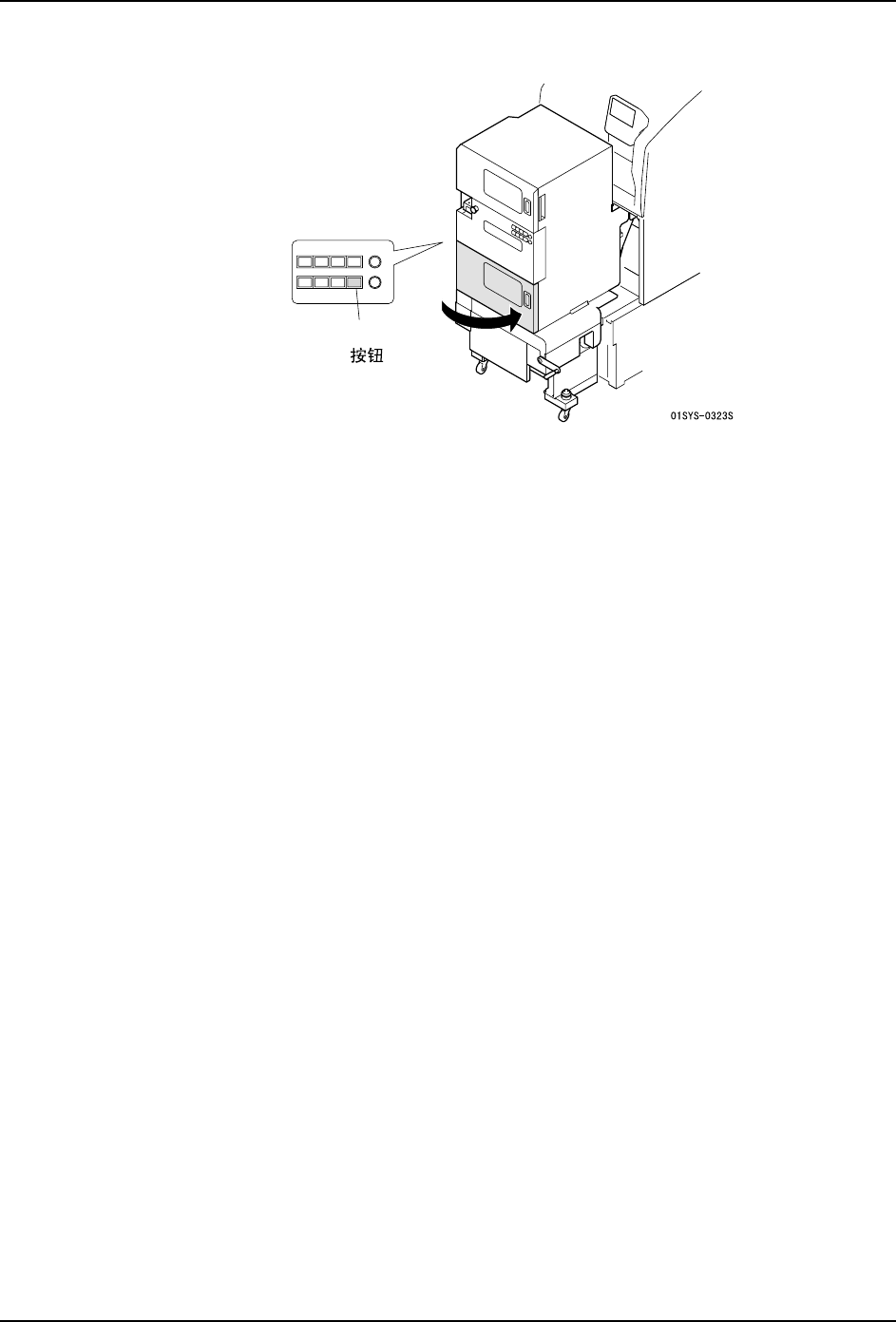 按钮

01SYS-0323S